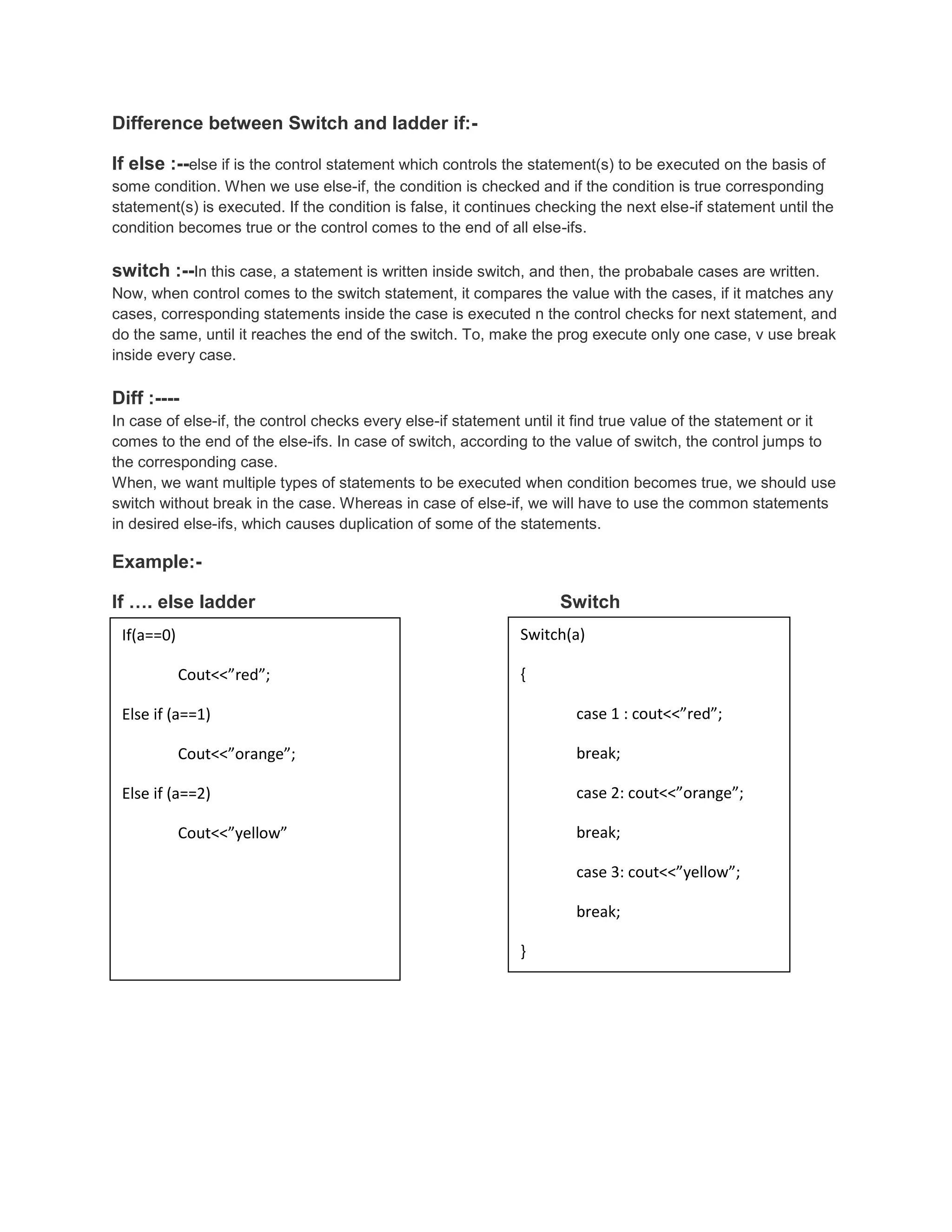 Difference between Switch and ladder if:-

If else :--else if is the control statement which controls the statement(s) to be executed on the basis of some condition. When we use else-if, the condition is checked and if the condition is true corresponding statement(s) is executed. If the condition is false, it continues checking the next else-if statement until the condition becomes true or the control comes to the end of all else-ifs.

switch :--In this case, a statement is written inside switch, and then, the probabale cases are written. Now, when control comes to the switch statement, it compares the value with the cases, if it matches any cases, corresponding statements inside the case is executed n the control checks for next statement, and do the same, until it reaches the end of the switch. To, make the prog execute only one case, v use break inside every case.

Diff :----
In case of else-if, the control checks every else-if statement until it find true value of the statement or it comes to the end of the else-ifs. In case of switch, according to the value of switch, the control jumps to the corresponding case.
When, we want multiple types of statements to be executed when condition becomes true, we should use switch without break in the case. Whereas in case of else-if, we will have to use the common statements in desired else-ifs, which causes duplication of some of the statements.

Example:-

If …. else ladder

If(a==0)

Cout<<”red”;

Else if (a==1)

Cout<<”orange”;

Else if (a==2)

Cout<<”yellow”

Switch

Switch(a)

{

case 1 : cout<<”red”;

break;

case 2: cout<<”orange”;

break;

case 3: cout<<”yellow”;

break;

}